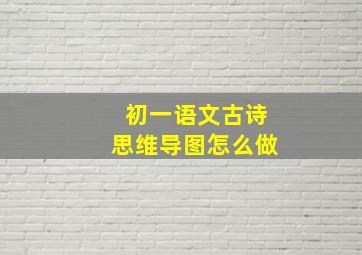 初一语文古诗
思维导图怎么做